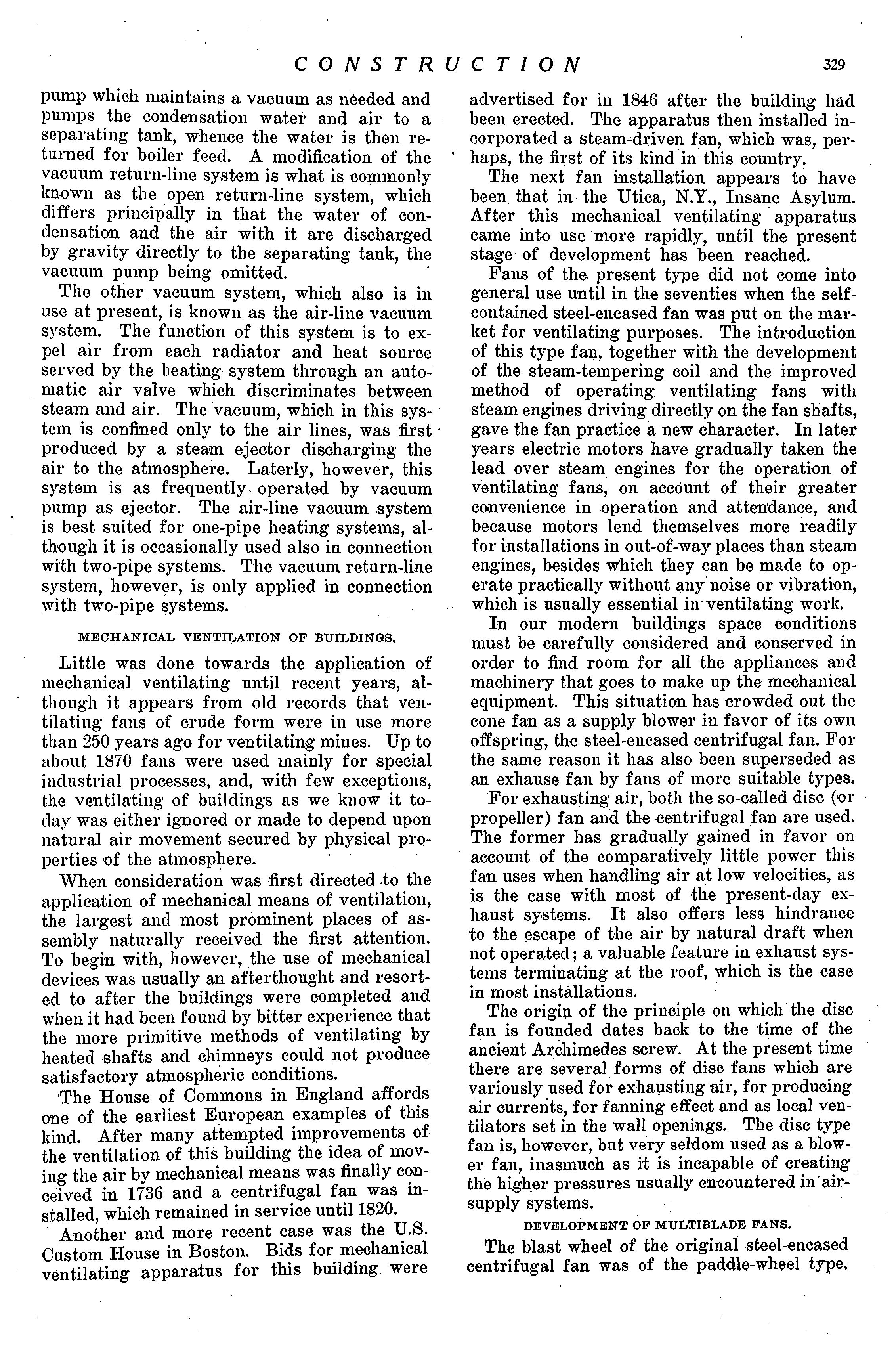 CONSTRUCTION 329

pump which maintains a vacuum as needed and pumps the condensation water and air to a separating tank, whence the water is then returned for boiler feed. A modification of the vacuum return-line system is what is commonly known as the open return-line system, which differs principally in that the water of condensation and the air with it are discharged by gravity directly to the separating tank, the vacuum pump being omitted.

The other vacuum system, which also is in use at present, is known as the air-line vacuum system. The function of this system is to expel air from each radiator and heat source served by the heating system through an automatic air valve which discriminates between steam and air. The vacuum, which in this system is confined only to the air lines, was first produced by a steam ejector discharging the air to the atmosphere. Laterly, however, this system is as frequently operated by vacuum pump as ejector. The air-line vacuum system is best suited for one-pipe heating systems, although it is occasionally used also in connection with two-pipe systems. The vacuum return-line system, however, is only applied in connection with two-pipe systems.

MECHANICAL VENTILATION OF BUILDINGS.

Little was done towards the application of mechanical ventilating until recent years, although it appears from old records that ventilating fans of crude form were in use more than 250 years ago for ventilating mines. Up to about 1870 fans were used mainly for special industrial processes, and, with few exceptions, the ventilating of buildings as we know it today was either ignored or made to depend upon natural air movement secured by physical properties of the atmosphere.

When consideration was first directed to the application of mechanical means of ventilation, the largest and most prominent places of assembly naturally received the first attention. To begin with, however, the use of mechanical devices was usually an afterthought and resorted to after the buildings were completed and when it had been found by bitter experience that the more primitive methods of ventilating by heated shafts and chimneys could not produce satisfactory atmospheric conditions.

The House of Commons in England affords one of the earliest European examples of this kind. After many attempted improvements of the ventilation of this building the idea of moving the air by mechanical means was finally conceived in 1736 and a centrifugal fan was installed, which remained in service until 1820.

Another and more recent case was the U.S. Custom House in Boston. Bids for mechanical ventilating apparatus for this building were advertised for in 1846 after the building had been erected. The apparatus then installed incorporated a steam-driven fan, which was, perhaps, the first of its kind in this country.

The next fan installation appears to have been that in the Utica, N.Y., Insane Asylum. After this mechanical ventilating apparatus came into use more rapidly, until the present stage of development has been reached.

Fans of the present type did not come into general use until in the seventies when the self-contained steel-encased fan was put on the market for ventilating purposes. The introduction of this type fan, together with the development of the steam-tempering coil and the improved method of operating ventilating fans with steam engines driving directly on the fan shafts, gave the fan practice a new character. In later years electric motors have gradually taken the lead over steam engines for the operation of ventilating fans, on account of their greater convenience in operation and attendance, and because motors lend themselves more readily for installations in out-of-way places than steam engines, besides which they can be made to operate practically without any noise or vibration, which is usually essential in ventilating work.

In our modern buildings space conditions must be carefully considered and conserved in order to find room for all the appliances and machinery that goes to make up the mechanical equipment. This situation has crowded out the cone fan as a supply blower in favor of its own offspring, the steel-encased centrifugal fan. For the same reason it has also been superseded as an exhause fan by fans of more suitable types.

For exhausting air, both the so-called disc (or propeller) fan and the centrifugal fan are used. The former has gradually gained in favor on account of the comparatively little power this fan uses when handling air at low velocities, as is the case with most of the present-day exhaust systems. It also offers less hindrance to the escape of the air by natural draft when not operated; a valuable feature in exhaust systems terminating at the roof, which is the case in most installations.

The origin of the principle on which the disc fan is founded dates back to the time of the ancient Archimedes screw. At the present time there are several forms of disc fans which are variously used for exhausting air, for producing air currents, for fanning effect and as local ventilators set in the wall openings. The disc type fan is, however, but very seldom used as a blower fan, inasmuch as it is incapable of creating the higher pressures usually encountered in air-supply systems.

DEVELOPMENT OF MULTIBLADE FANS.

The blast wheel of the original steel-encased centrifugal fan was of the paddle-wheel type,